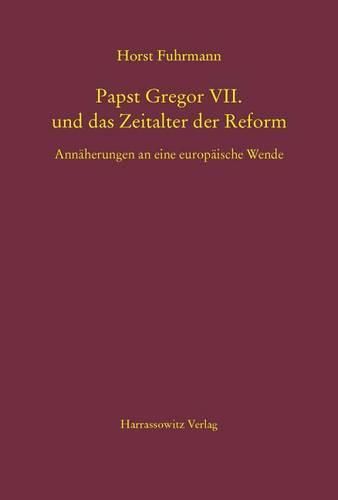 Horst Fuhrmann

Papst Gregor VII.
und das Zeitalter der Reform

Annäherungen an eine europäische Wende

Harrassowitz Verlag